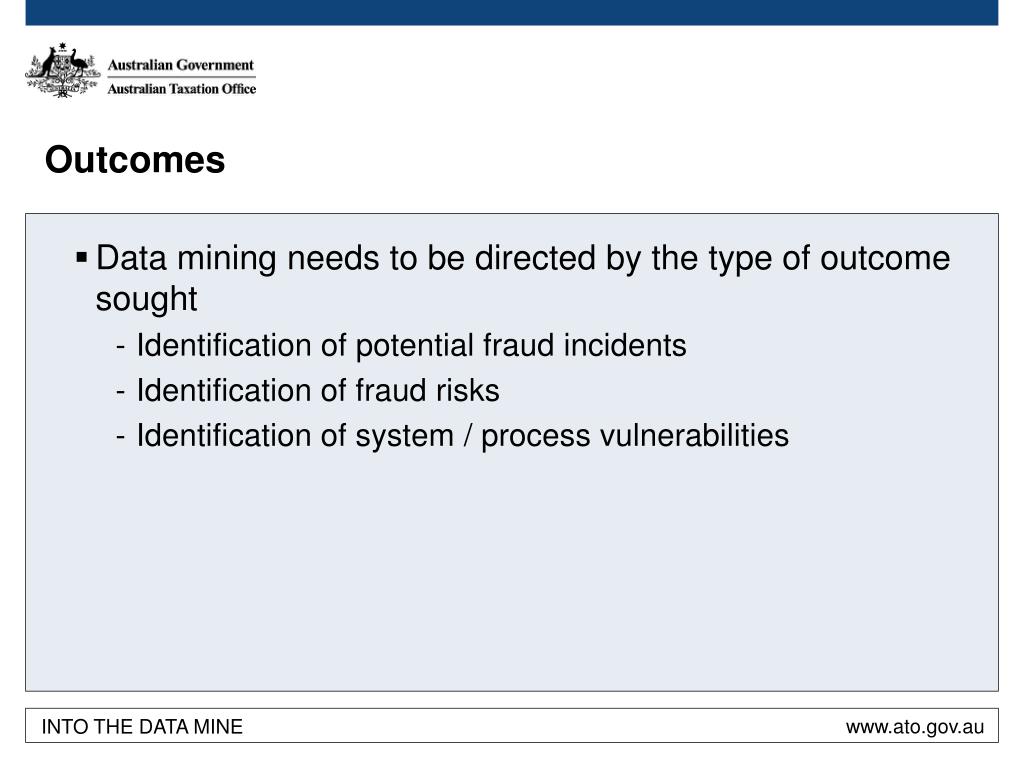 Australian Government
Australian Taxation Office

Outcomes

▪ Data mining needs to be directed by the type of outcome sought
- Identification of potential fraud incidents
- Identification of fraud risks
- Identification of system / process vulnerabilities

INTO THE DATA MINE
www.ato.gov.au